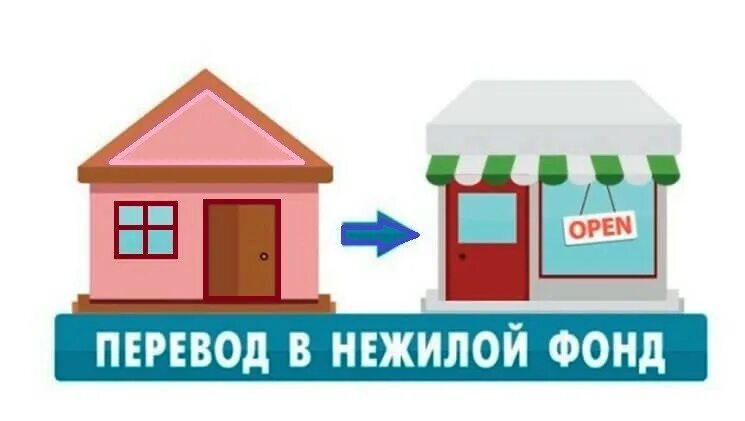 OPEN

ПЕРЕВОД В НЕЖИЛОЙ ФОНД